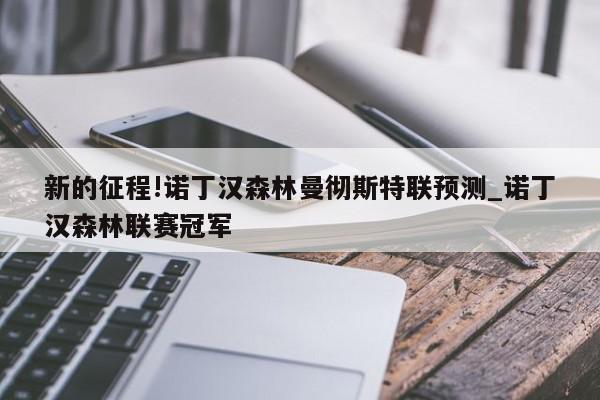 新的征程!诺丁汉森林曼彻斯特联预测_诺丁汉森林联赛冠军